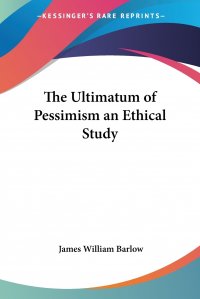 —KESSINGER'S RARE REPRINTS—

The Ultimatum of Pessimism an Ethical Study

James William Barlow